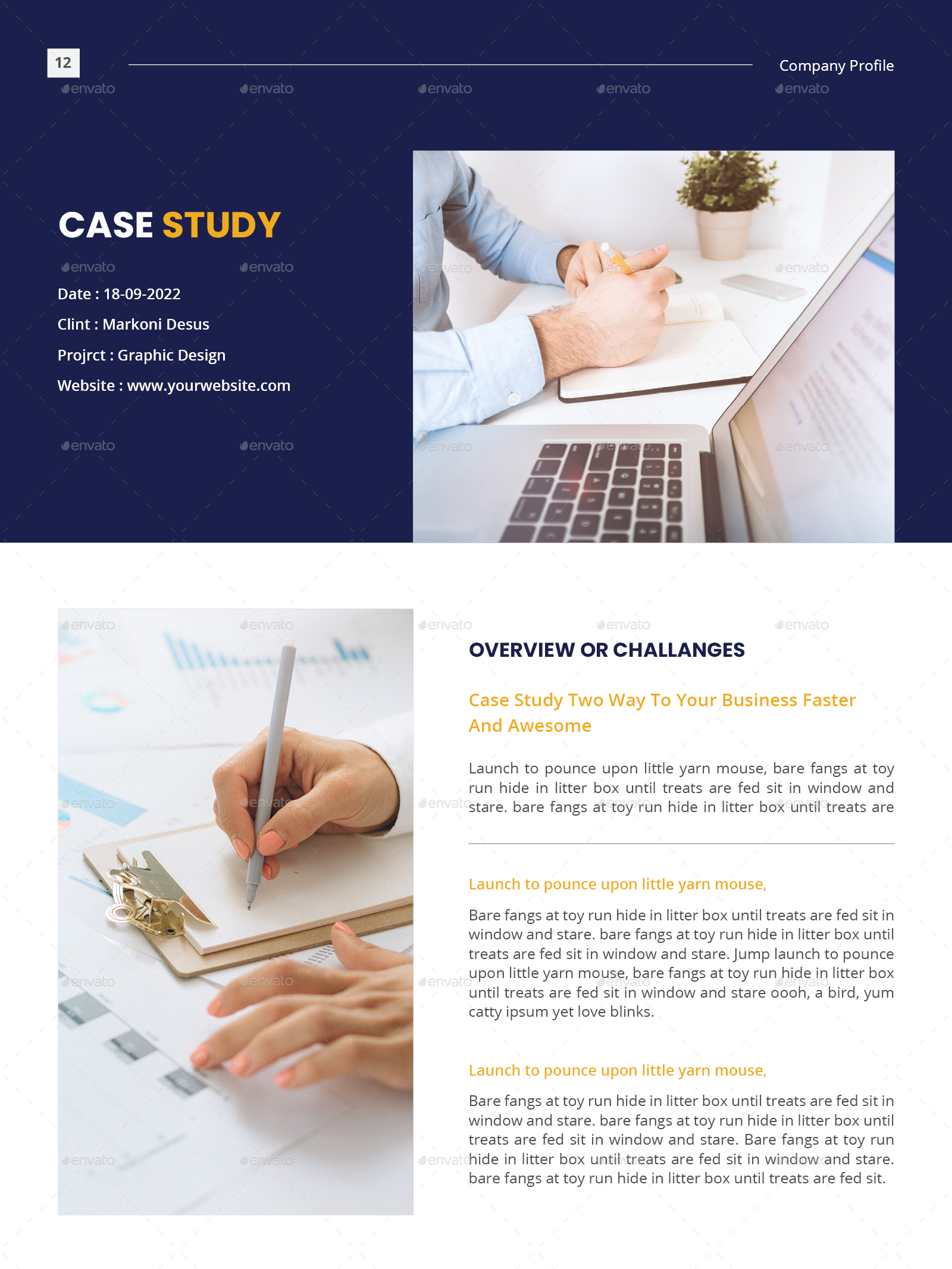 12

Company Profile

CASE STUDY

Date : 18-09-2022

Clint : Markoni Desus

Projrct : Graphic Design

Website : www.yourwebsite.com

OVERVIEW OR CHALLANGES

Case Study Two Way To Your Business Faster And Awesome

Launch to pounce upon little yarn mouse, bare fangs at toy run hide in litter box until treats are fed sit in window and stare. bare fangs at toy run hide in litter box until treats are

Launch to pounce upon little yarn mouse,

Bare fangs at toy run hide in litter box until treats are fed sit in window and stare. bare fangs at toy run hide in litter box until treats are fed sit in window and stare. Jump launch to pounce upon little yarn mouse, bare fangs at toy run hide in litter box until treats are fed sit in window and stare oooh, a bird, yum catty ipsum yet love blinks.

Launch to pounce upon little yarn mouse,

Bare fangs at toy run hide in litter box until treats are fed sit in window and stare. bare fangs at toy run hide in litter box until treats are fed sit in window and stare. Bare fangs at toy run hide in litter box until treats are fed sit in window and stare. bare fangs at toy run hide in litter box until treats are fed sit.

envato